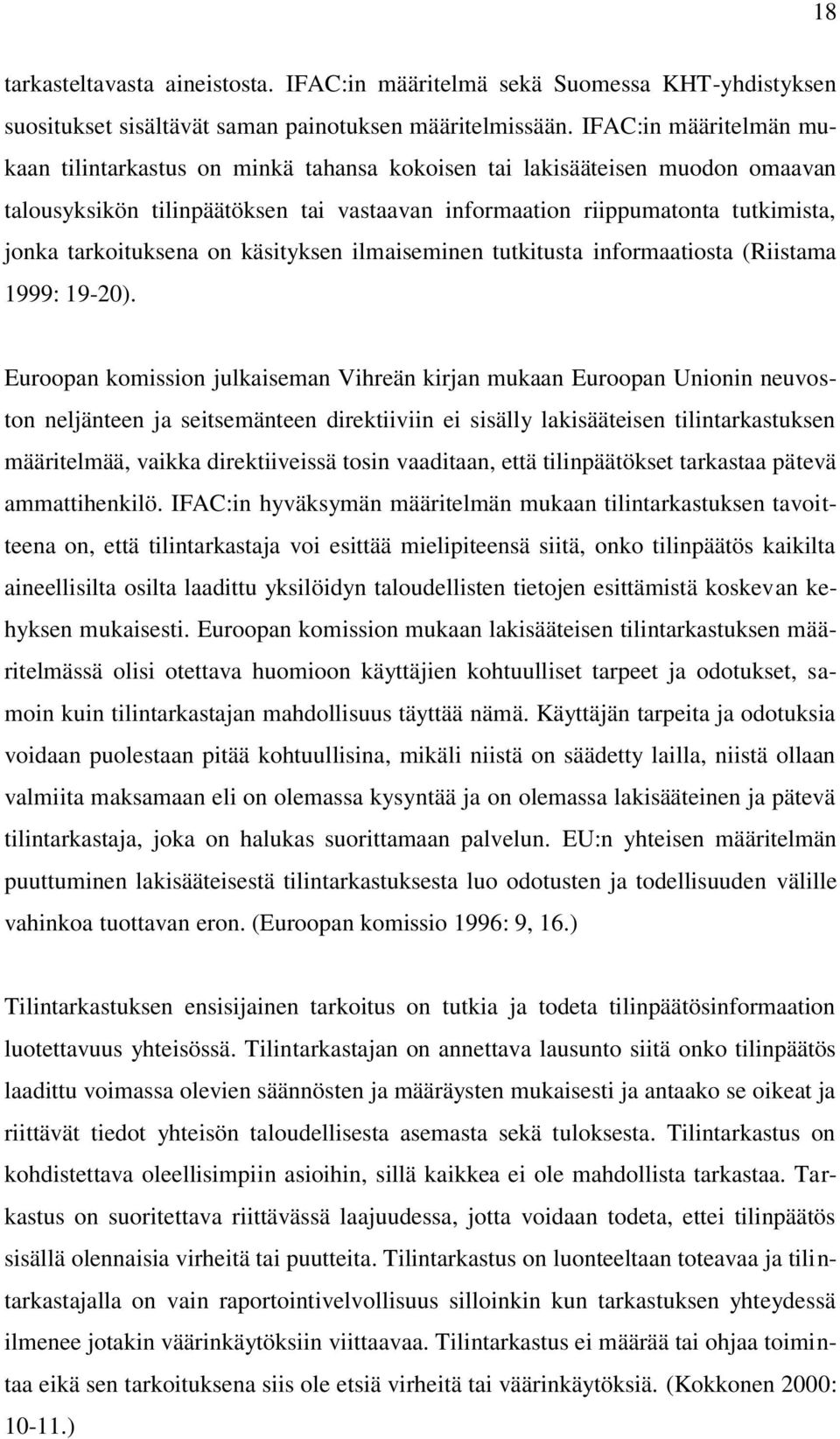 18

tarkasteltavasta aineistosta. IFAC:in määritelmä sekä Suomessa KHT-yhdistyksen suositukset sisältävät saman painotuksen määritelmissään. IFAC:in määritelmän mukaan tilintarkastus on minkä tahansa kokoisen tai lakisääteisen muodon omaavan talousyksikön tilinpäätöksen tai vastaavan informaation riippumatonta tutkimista, jonka tarkoituksena on käsityksen ilmaiseminen tutkitusta informaatiosta (Riistama 1999: 19-20).

Euroopan komission julkaiseman Vihreän kirjan mukaan Euroopan Unionin neuvoston neljänteen ja seitsemänteen direktiiviin ei sisälly lakisääteisen tilintarkastuksen määritelmää, vaikka direktiiveissä tosin vaaditaan, että tilinpäätökset tarkastaa pätevä ammattihenkilö. IFAC:in hyväksymän määritelmän mukaan tilintarkastuksen tavoitteena on, että tilintarkastaja voi esittää mielipiteensä siitä, onko tilinpäätös kaikilta aineellisilta osilta laadittu yksilöidyn taloudellisten tietojen esittämistä koskevan kehyksen mukaisesti. Euroopan komission mukaan lakisääteisen tilintarkastuksen määritelmässä olisi otettava huomioon käyttäjien kohtuulliset tarpeet ja odotukset, samoin kuin tilintarkastajan mahdollisuus täyttää nämä. Käyttäjän tarpeita ja odotuksia voidaan puolestaan pitää kohtuullisina, mikäli niistä on säädetty lailla, niistä ollaan valmiita maksamaan eli on olemassa kysyntää ja on olemassa lakisääteinen ja pätevä tilintarkastaja, joka on halukas suorittamaan palvelun. EU:n yhteisen määritelmän puuttuminen lakisääteisestä tilintarkastuksesta luo odotusten ja todellisuuden välille vahinkoa tuottavan eron. (Euroopan komissio 1996: 9, 16.)

Tilintarkastuksen ensisijainen tarkoitus on tutkia ja todeta tilinpäätösinformaation luotettavuus yhteisössä. Tilintarkastajan on annettava lausunto siitä onko tilinpäätös laadittu voimassa olevien säännösten ja määräysten mukaisesti ja antaako se oikeat ja riittävät tiedot yhteisön taloudellisesta asemasta sekä tuloksesta. Tilintarkastus on kohdistettava oleellisimpiin asioihin, sillä kaikkea ei ole mahdollista tarkastaa. Tarkastus on suoritettava riittävässä laajuudessa, jotta voidaan todeta, ettei tilinpäätös sisällä olennaisia virheitä tai puutteita. Tilintarkastus on luonteeltaan toteavaa ja tilintarkastajalla on vain raportointivelvollisuus silloinkin kun tarkastuksen yhteydessä ilmenee jotakin väärinkäytöksiin viittaavaa. Tilintarkastus ei määrää tai ohjaa toimintaa eikä sen tarkoituksena siis ole etsiä virheitä tai väärinkäytöksiä. (Kokkonen 2000: 10-11.)